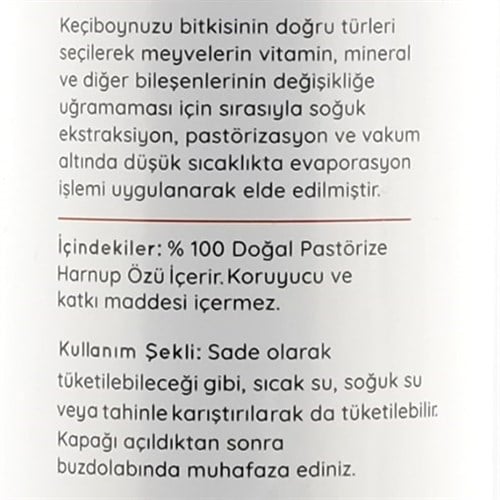 Keçiboynuzu bitkisinin doğru türleri seçilerek meyvelerin vitamin, mineral ve diğer bileşenlerinin değişikliğe uğramaması için sırasıyla soğuk ekstraksiyon, pastörizasyon ve vakum altında düşük sıcaklıkta evaporasyon işlemi uygulanarak elde edilmiştir.

İçindekiler: % 100 Doğal Pastörize Harnup Özü İçerir. Koruyucu ve katkı maddesi içermez.

Kullanım Şekli: Sade olarak tüketilebileceği gibi, sıcak su, soğuk su veya tahinle karıştırılarak da tüketilebilir. Kapağı açıldıktan sonra buzdolabında muhafaza ediniz.